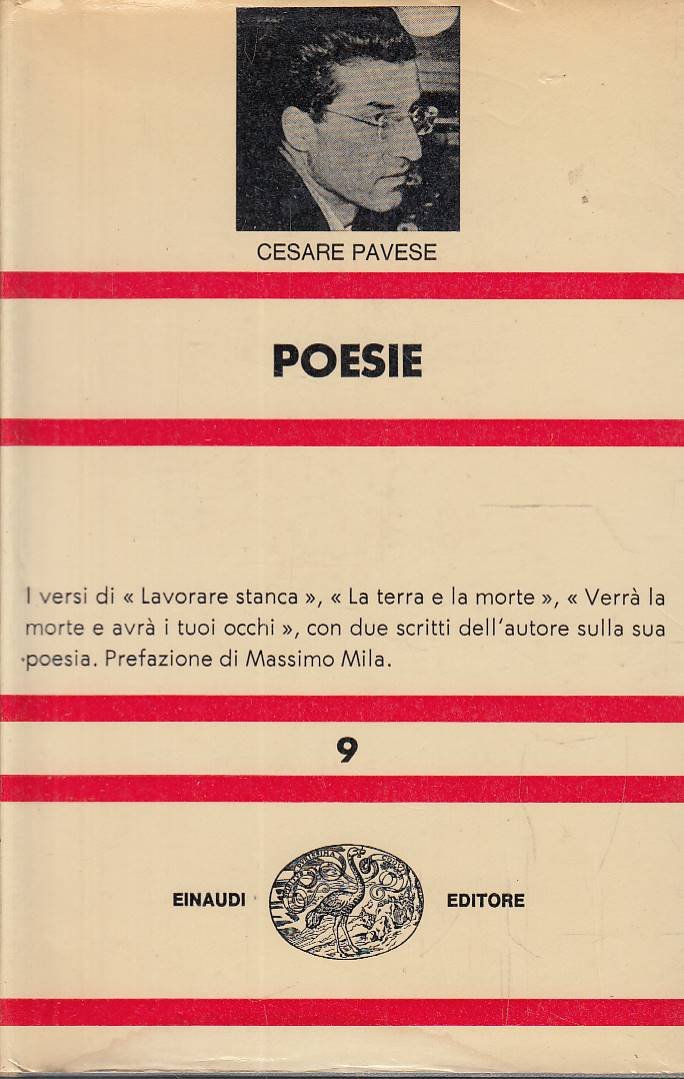 CESARE PAVESE

POESIE

I versi di « Lavorare stanca », « La terra e la morte », « Verrà la morte e avrà i tuoi occhi », con due scritti dell'autore sulla sua poesia. Prefazione di Massimo Mila.

9

EINAUDI EDITORE